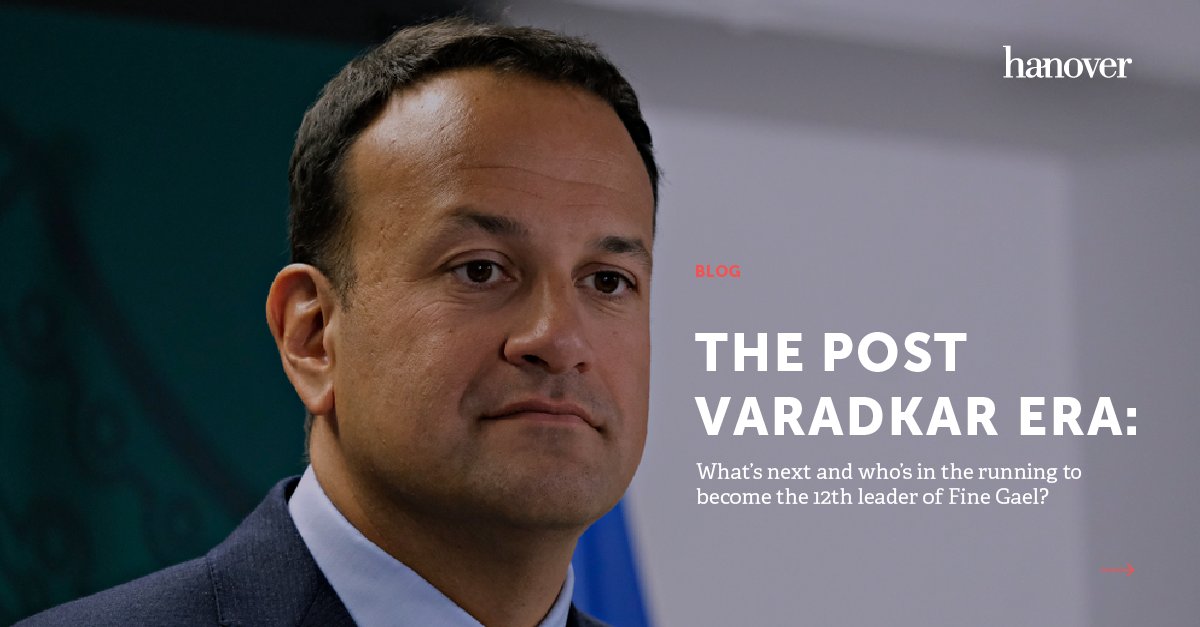 hanover

BLOG

THE POST VARADKAR ERA:

What's next and who's in the running to become the 12th leader of Fine Gael?